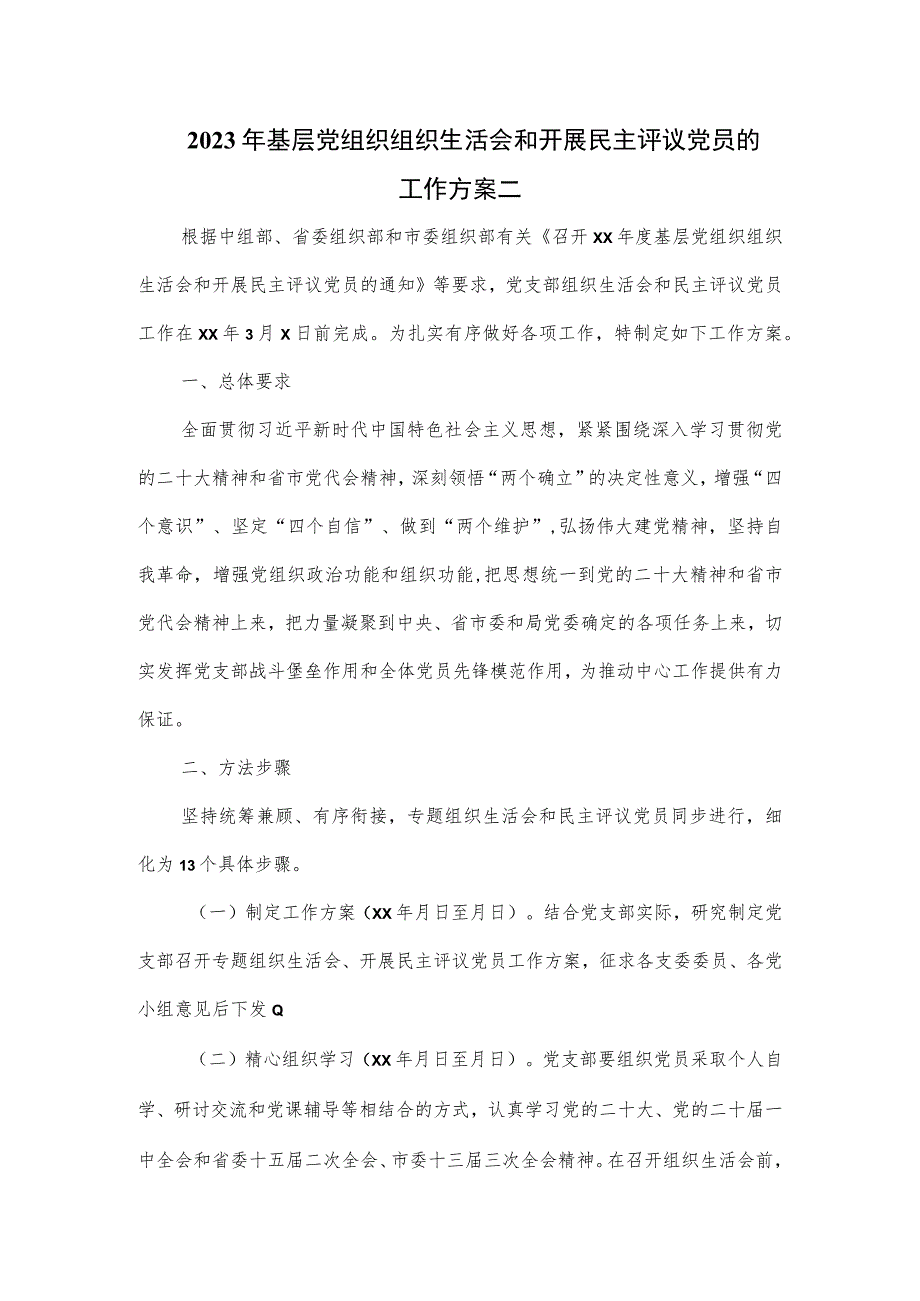 2023年基层党组织组织生活会和开展民主评议党员的工作方案二

根据中组部、省委组织部和市委组织部有关《召开XX年度基层党组织组织生活会和开展民主评议党员的通知》等要求，党支部组织生活会和民主评议党员工作在XX年3月X日前完成。为扎实有序做好各项工作，特制定如下工作方案。

一、总体要求

全面贯彻习近平新时代中国特色社会主义思想，紧紧围绕深入学习贯彻党的二十大精神和省市党代会精神，深刻领悟“两个确立”的决定性意义，增强“四个意识”、坚定“四个自信”、做到“两个维护”，弘扬伟大建党精神，坚持自我革命，增强党组织政治功能和组织功能，把思想统一到党的二十大精神和省市党代会精神上来，把力量凝聚到中央、省市委和局党委确定的各项任务上来，切实发挥党支部战斗堡垒作用和全体党员先锋模范作用，为推动中心工作提供有力保证。

二、方法步骤

坚持统筹兼顾、有序衔接，专题组织生活会和民主评议党员同步进行，细化为13个具体步骤。

（一）制定工作方案（XX年月日至月日）。结合党支部实际，研究制定党支部召开专题组织生活会、开展民主评议党员工作方案，征求各支委委员、各党小组意见后下发Q

（二）精心组织学习（XX年月日至月日）。党支部要组织党员采取个人自学、研讨交流和党课辅导等相结合的方式，认真学习党的二十大、党的二十届一中全会和省委十五届二次全会、市委十三届三次全会精神。在召开组织生活会前，